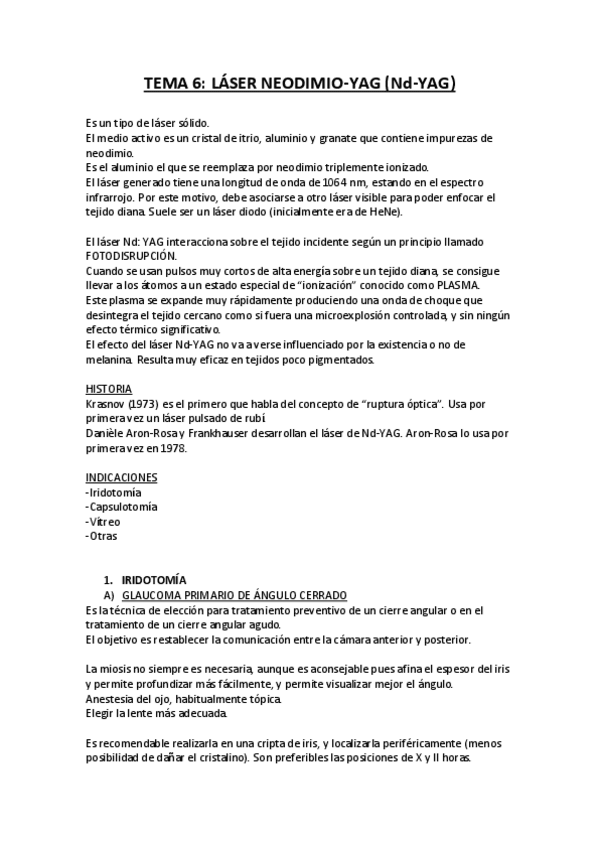 TEMA 6: LÁSER NEODIMIO-YAG (Nd-YAG)

Es un tipo de láser sólido.
El medio activo es un cristal de itrio, aluminio y granate que contiene impurezas de neodimio.
Es el aluminio el que se reemplaza por neodimio triplemente ionizado.
El láser generado tiene una longitud de onda de 1064 nm, estando en el espectro infrarrojo. Por este motivo, debe asociarse a otro láser visible para poder enfocar el tejido diana. Suele ser un láser diodo (inicialmente era de HeNe).

El láser Nd: YAG interacciona sobre el tejido incidente según un principio llamado FOTODISRUPCIÓN.
Cuando se usan pulsos muy cortos de alta energía sobre un tejido diana, se consigue llevar a los átomos a un estado especial de "ionización" conocido como PLASMA.
Este plasma se expande muy rápidamente produciendo una onda de choque que desintegra el tejido cercano como si fuera una microexplosión controlada, y sin ningún efecto térmico significativo.
El efecto del láser Nd-YAG no va a verse influenciado por la existencia o no de melanina. Resulta muy eficaz en tejidos poco pigmentados.

HISTORIA
Krasnov (1973) es el primero que habla del concepto de "ruptura óptica". Usa por primera vez un láser pulsado de rubí
Danièle Aron-Rosa y Frankhauser desarrollan el láser de Nd-YAG. Aron-Rosa lo usa por primera vez en 1978.

INDICACIONES
-Iridotomía
-Capsulotomía
-Vítreo
-Otras

1. IRIDOTOMÍA
A) GLAUCOMA PRIMARIO DE ÁNGULO CERRADO
Es la técnica de elección para tratamiento preventivo de un cierre angular o en el tratamiento de un cierre angular agudo.
El objetivo es restablecer la comunicación entre la cámara anterior y posterior.

La miosis no siempre es necesaria, aunque es aconsejable pues afina el espesor del iris y permite profundizar más fácilmente, y permite visualizar mejor el ángulo.
Anestesia del ojo, habitualmente tópica.
Elegir la lente más adecuada.

Es recomendable realizarla en una cripta de iris, y localizarla periféricamente (menos posibilidad de dañar el cristalino). Son preferibles las posiciones de X y II horas.